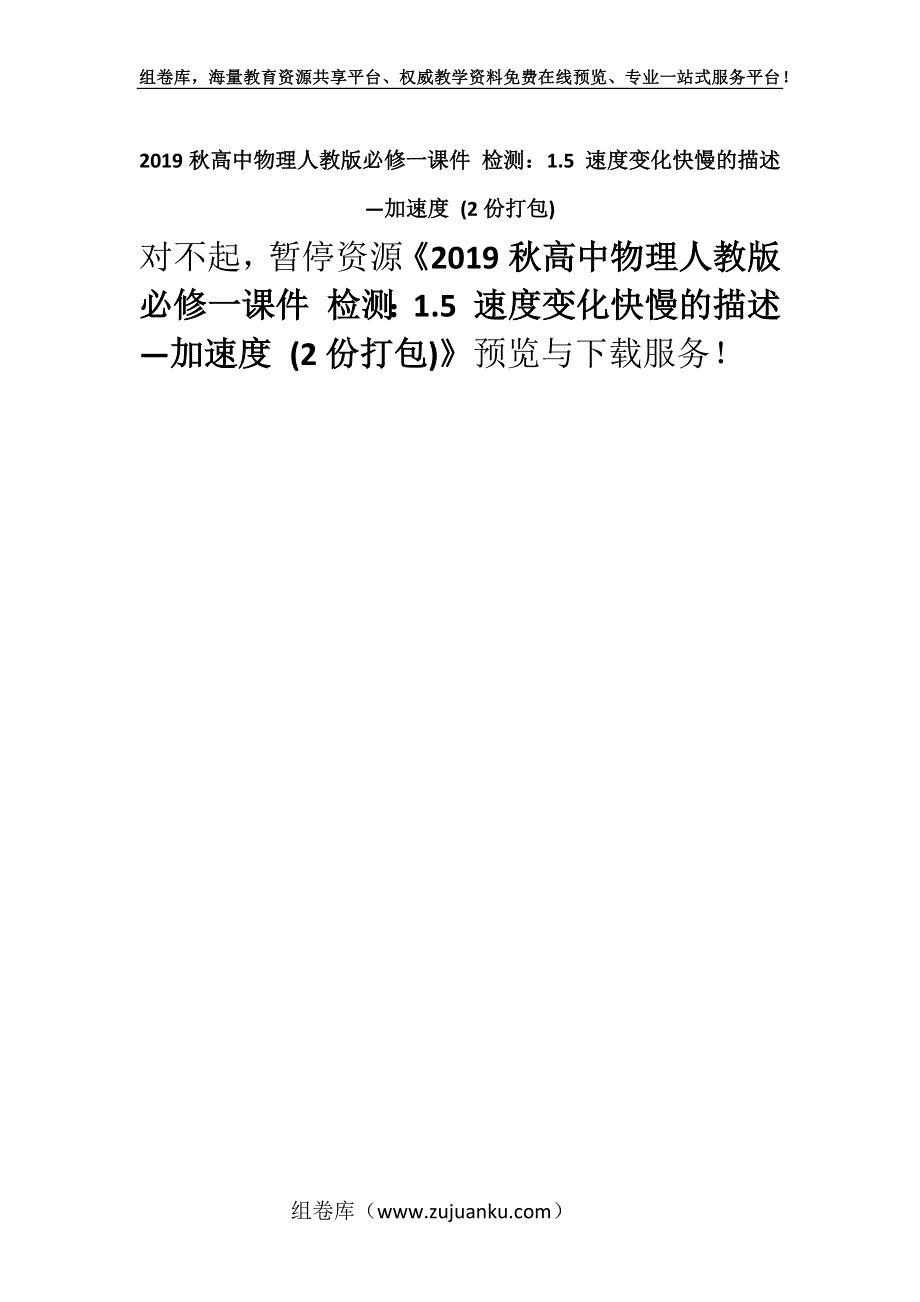 组卷库，海量教育资源共享平台、权威教学资料免费在线预览、专业一站式服务平台！

2019 秋高中物理人教版必修一课件 检测：1.5 速度变化快慢的描述—加速度 (2 份打包)

对不起，暂停资源《2019 秋高中物理人教版必修一课件 检测：1.5 速度变化快慢的描述—加速度 (2 份打包)》预览与下载服务！

组卷库（www.zujuanku.com）